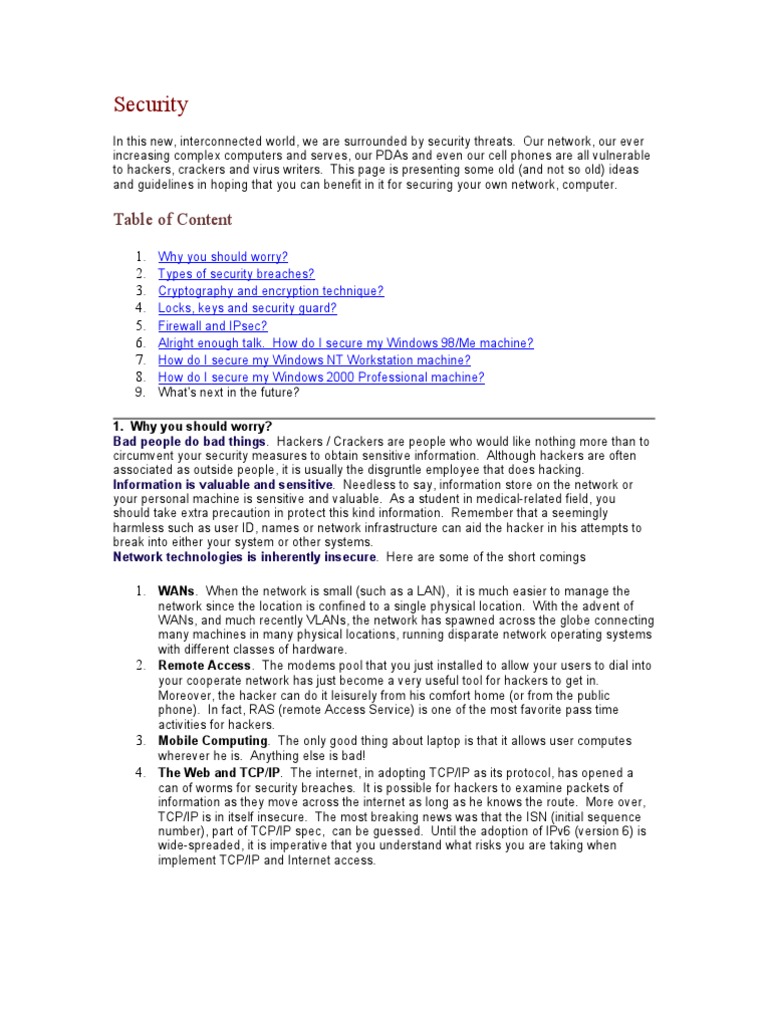 Security

In this new, interconnected world, we are surrounded by security threats. Our network, our ever increasing complex computers and serves, our PDAs and even our cell phones are all vulnerable to hackers, crackers and virus writers. This page is presenting some old (and not so old) ideas and guidelines in hoping that you can benefit in it for securing your own network, computer.

Table of Content

1. Why you should worry?
2. Types of security breaches?
3. Cryptography and encryption technique?
4. Locks, keys and security guard?
5. Firewall and IPsec?
6. Alright enough talk. How do I secure my Windows 98/Me machine?
7. How do I secure my Windows NT Workstation machine?
8. How do I secure my Windows 2000 Professional machine?
9. What's next in the future?

1. Why you should worry?
Bad people do bad things. Hackers / Crackers are people who would like nothing more than to circumvent your security measures to obtain sensitive information. Although hackers are often associated as outside people, it is usually the disgruntle employee that does hacking.
Information is valuable and sensitive. Needless to say, information store on the network or your personal machine is sensitive and valuable. As a student in medical-related field, you should take extra precaution in protect this kind information. Remember that a seemingly harmless such as user ID, names or network infrastructure can aid the hacker in his attempts to break into either your system or other systems.
Network technologies is inherently insecure. Here are some of the short comings

1. WANs. When the network is small (such as a LAN), it is much easier to manage the network since the location is confined to a single physical location. With the advent of WANs, and much recently VLANs, the network has spawned across the globe connecting many machines in many physical locations, running disparate network operating systems with different classes of hardware.
2. Remote Access. The modems pool that you just installed to allow your users to dial into your cooperate network has just become a very useful tool for hackers to get in. Moreover, the hacker can do it leisurely from his comfort home (or from the public phone). In fact, RAS (remote Access Service) is one of the most favorite pass time activities for hackers.
3. Mobile Computing. The only good thing about laptop is that it allows user computes wherever he is. Anything else is bad!
4. The Web and TCP/IP. The internet, in adopting TCP/IP as its protocol, has opened a can of worms for security breaches. It is possible for hackers to examine packets of information as they move across the internet as long as he knows the route. More over, TCP/IP is in itself insecure. The most breaking news was that the ISN (initial sequence number), part of TCP/IP spec, can be guessed. Until the adoption of IPv6 (version 6) is wide-spreaded, it is imperative that you understand what risks you are taking when implement TCP/IP and Internet access.